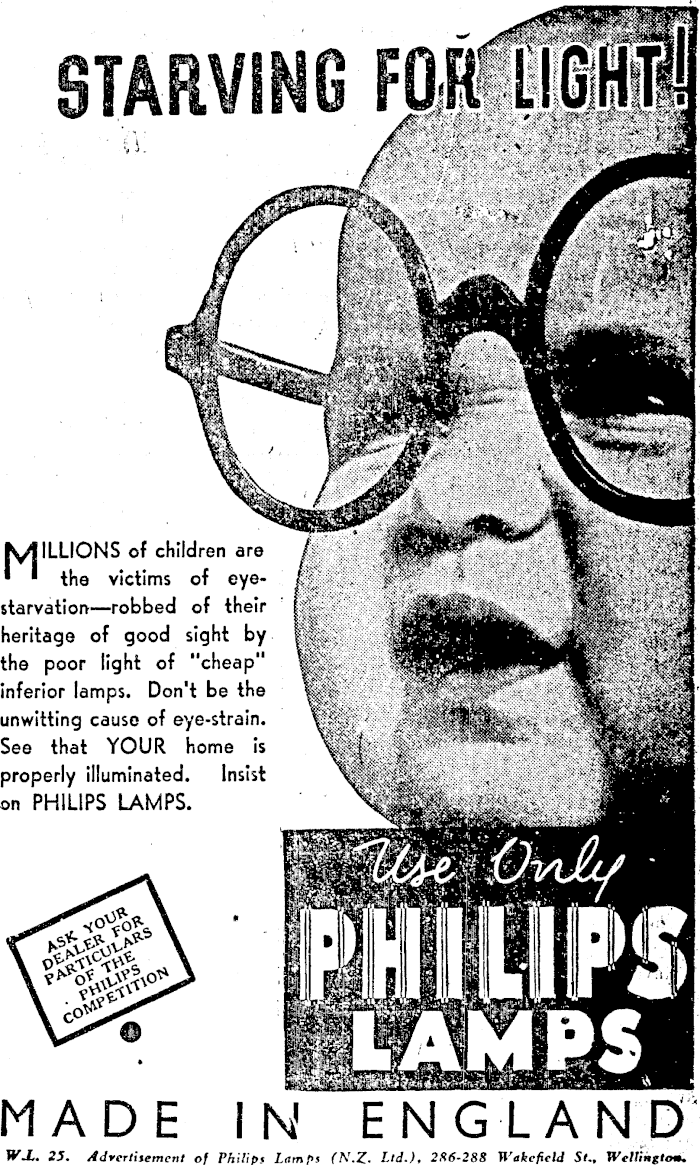 STARVING FOR LIGHT!

MILLIONS of children are the victims of eye-starvation—robbed of their heritage of good sight by the poor light of "cheap" inferior lamps. Don't be the unwitting cause of eye-strain. See that YOUR home is properly illuminated. Insist on PHILIPS LAMPS.

ASK YOUR DEALER FOR PARTICULARS OF THE PHILIPS COMPETITION

Use Only
PHILIPS
LAMPS

MADE IN ENGLAND

W.L. 25. Advertisement of Philips Lamps (N.Z. Ltd.), 286-288 Wakefield St., Wellington.